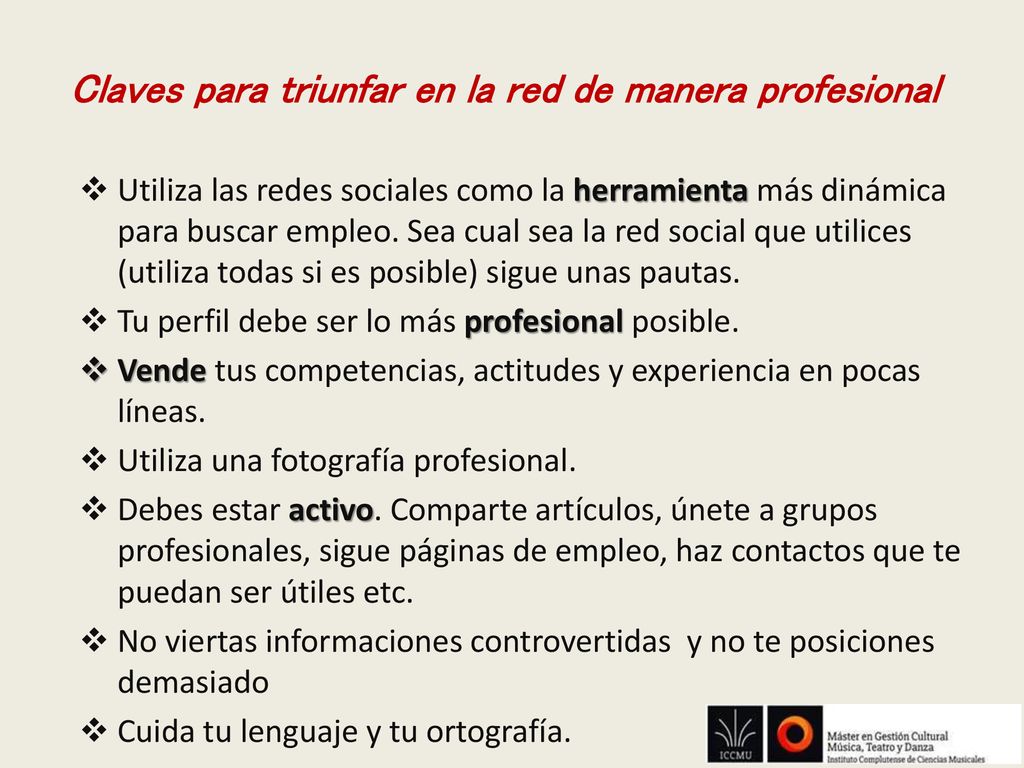 Claves para triunfar en la red de manera profesional

❖ Utiliza las redes sociales como la herramienta más dinámica para buscar empleo. Sea cual sea la red social que utilices (utiliza todas si es posible) sigue unas pautas.
❖ Tu perfil debe ser lo más profesional posible.
❖ Vende tus competencias, actitudes y experiencia en pocas líneas.
❖ Utiliza una fotografía profesional.
❖ Debes estar activo. Comparte artículos, únete a grupos profesionales, sigue páginas de empleo, haz contactos que te puedan ser útiles etc.
❖ No viertas informaciones controvertidas y no te posiciones demasiado
❖ Cuida tu lenguaje y tu ortografía.

ICCMU
Máster en Gestión Cultural
Música, Teatro y Danza
Instituto Complutense de Ciencias Musicales